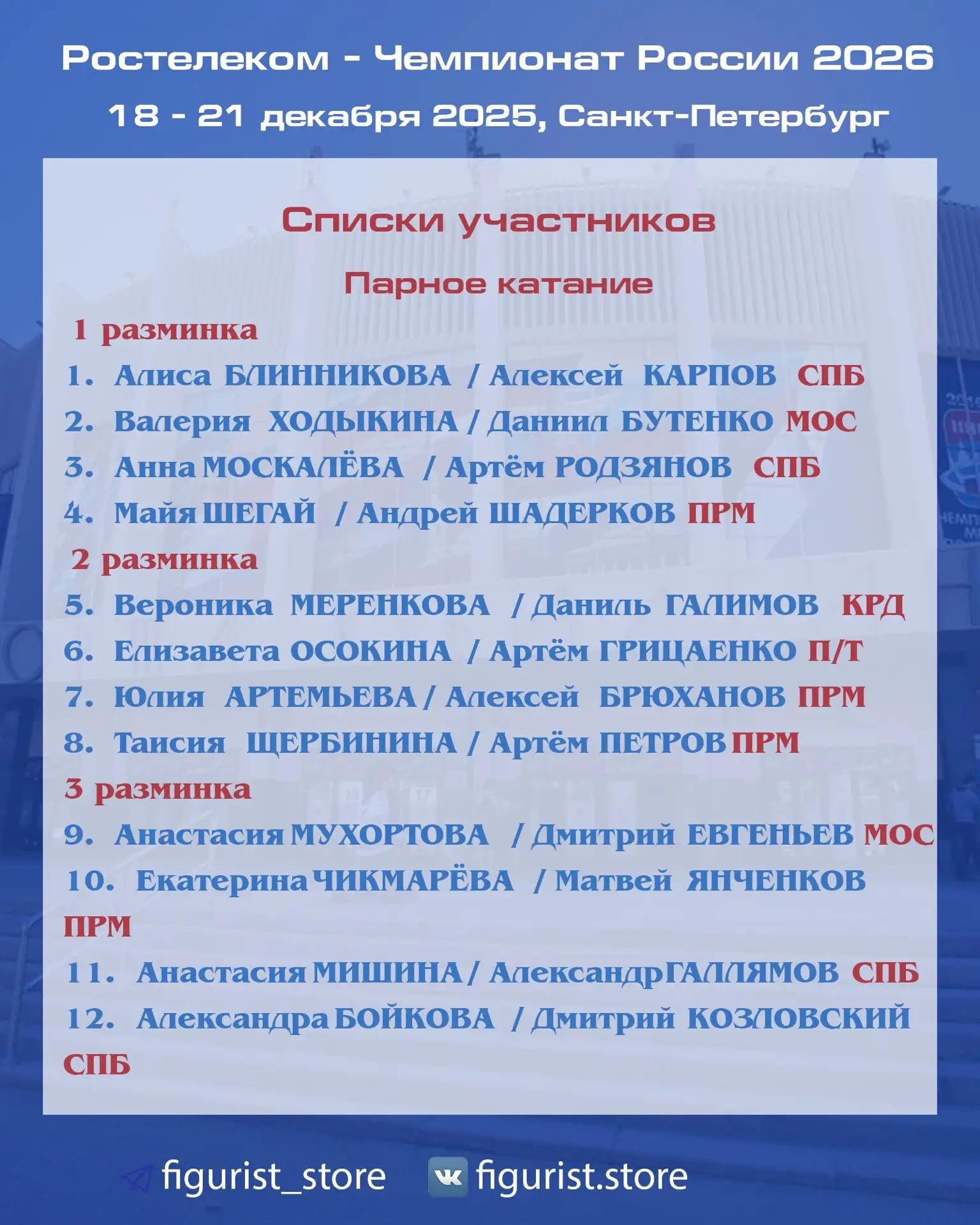 Ростелеком - Чемпионат России 2026

18 - 21 декабря 2025, Санкт-Петербург

Списки участников

Парное катание

1 разминка

1. Алиса БЛИННИКОВА / Алексей КАРПОВ СПБ

2. Валерия ХОДЫКИНА / Даниил БУТЕНКО МОС

3. Анна МОСКАЛЁВА / Артём РОДЗЯНОВ СПБ

4. Майя ШЕГАЙ / Андрей ШАДЕРКОВ ПРМ

2 разминка

5. Вероника МЕРЕНКОВА / Даниль ГАЛИМОВ КРД

6. Елизавета ОСОКИНА / Артём ГРИЦАЕНКО П/Т

7. Юлия АРТЕМЬЕВА / Алексей БРЮХАНОВ ПРМ

8. Таисия ЩЕРБИНИНА / Артём ПЕТРОВ ПРМ

3 разминка

9. Анастасия МУХОРТОВА / Дмитрий ЕВГЕНЬЕВ МОС

10. Екатерина ЧИКМАРЁВА / Матвей ЯНЧЕНКОВ ПРМ

11. Анастасия МИШИНА / Александр ГАЛЛЯМОВ СПБ

12. Александра БОЙКОВА / Дмитрий КОЗЛОВСКИЙ СПБ

figurist_store figurist.store